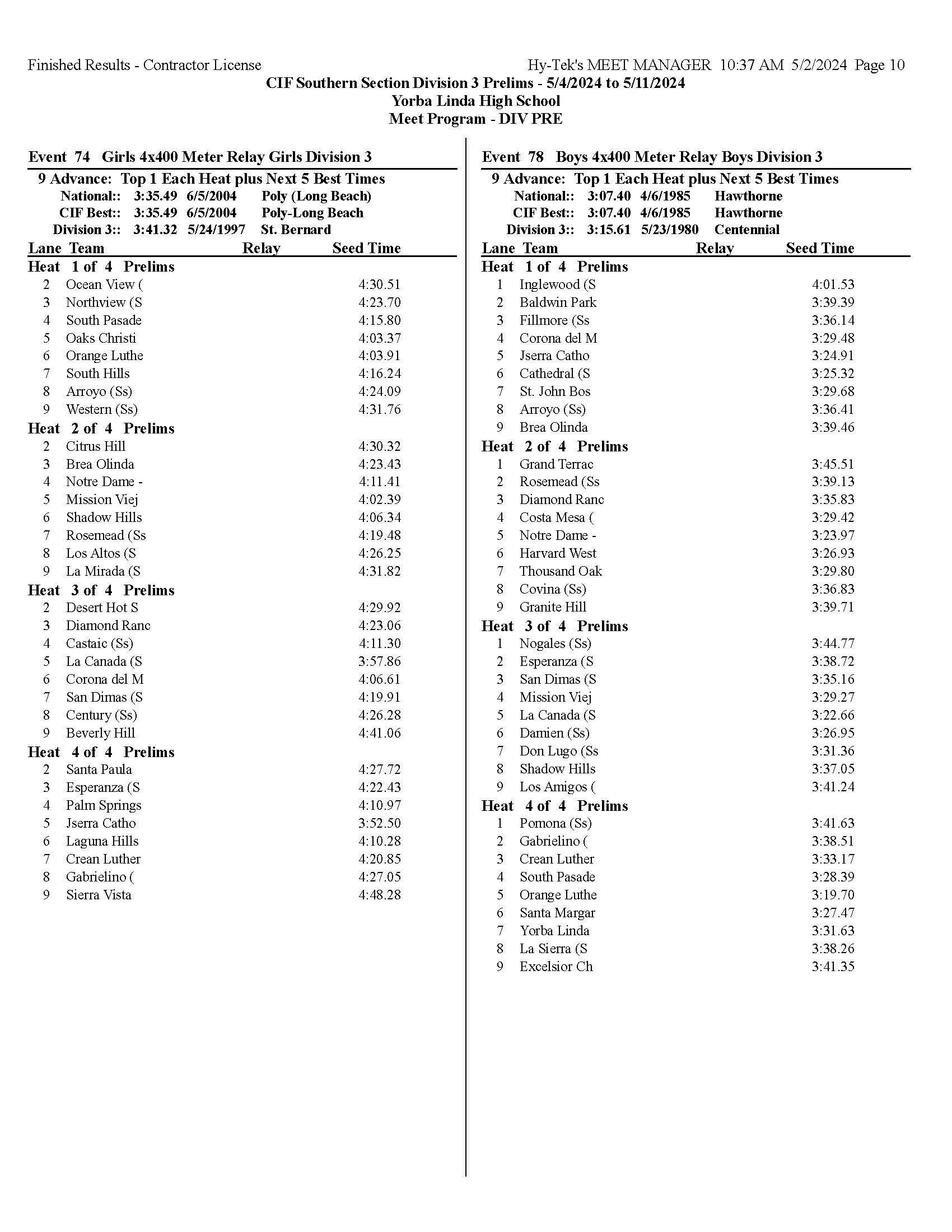 Finished Results - Contractor License    Hy-Tek's MEET MANAGER 10:37 AM 5/2/2024 Page 10

CIF Southern Section Division 3 Prelims - 5/4/2024 to 5/11/2024
Yorba Linda High School
Meet Program - DIV PRE

Event 74 Girls 4x400 Meter Relay Girls Division 3

9 Advance: Top 1 Each Heat plus Next 5 Best Times
National:: 3:35.49 6/5/2004 Poly (Long Beach)
CIF Best:: 3:35.49 6/5/2004 Poly-Long Beach
Division 3:: 3:41.32 5/24/1997 St. Bernard

| Lane | Team | Relay | Seed Time |
|---|---|---|---|
| Heat 1 of 4 Prelims | | | |
| 2 | Ocean View ( | | 4:30.51 |
| 3 | Northview (S | | 4:23.70 |
| 4 | South Pasade | | 4:15.80 |
| 5 | Oaks Christi | | 4:03.37 |
| 6 | Orange Luthe | | 4:03.91 |
| 7 | South Hills | | 4:16.24 |
| 8 | Arroyo (Ss) | | 4:24.09 |
| 9 | Western (Ss) | | 4:31.76 |
| Heat 2 of 4 Prelims | | | |
| 2 | Citrus Hill | | 4:30.32 |
| 3 | Brea Olinda | | 4:23.43 |
| 4 | Notre Dame - | | 4:11.41 |
| 5 | Mission Viej | | 4:02.39 |
| 6 | Shadow Hills | | 4:06.34 |
| 7 | Rosemead (Ss | | 4:19.48 |
| 8 | Los Altos (S | | 4:26.25 |
| 9 | La Mirada (S | | 4:31.82 |
| Heat 3 of 4 Prelims | | | |
| 2 | Desert Hot S | | 4:29.92 |
| 3 | Diamond Ranc | | 4:23.06 |
| 4 | Castaic (Ss) | | 4:11.30 |
| 5 | La Canada (S | | 3:57.86 |
| 6 | Corona del M | | 4:06.61 |
| 7 | San Dimas (S | | 4:19.91 |
| 8 | Century (Ss) | | 4:26.28 |
| 9 | Beverly Hill | | 4:41.06 |
| Heat 4 of 4 Prelims | | | |
| 2 | Santa Paula | | 4:27.72 |
| 3 | Esperanza (S | | 4:22.43 |
| 4 | Palm Springs | | 4:10.97 |
| 5 | Jserra Catho | | 3:52.50 |
| 6 | Laguna Hills | | 4:10.28 |
| 7 | Crean Luther | | 4:20.85 |
| 8 | Gabrielino ( | | 4:27.05 |
| 9 | Sierra Vista | | 4:48.28 |

Event 78 Boys 4x400 Meter Relay Boys Division 3

9 Advance: Top 1 Each Heat plus Next 5 Best Times
National:: 3:07.40 4/6/1985 Hawthorne
CIF Best:: 3:07.40 4/6/1985 Hawthorne
Division 3:: 3:15.61 5/23/1980 Centennial

| Lane | Team | Relay | Seed Time |
|---|---|---|---|
| Heat 1 of 4 Prelims | | | |
| 1 | Inglewood (S | | 4:01.53 |
| 2 | Baldwin Park | | 3:39.39 |
| 3 | Fillmore (Ss | | 3:36.14 |
| 4 | Corona del M | | 3:29.48 |
| 5 | Jserra Catho | | 3:24.91 |
| 6 | Cathedral (S | | 3:25.32 |
| 7 | St. John Bos | | 3:29.68 |
| 8 | Arroyo (Ss) | | 3:36.41 |
| 9 | Brea Olinda | | 3:39.46 |
| Heat 2 of 4 Prelims | | | |
| 1 | Grand Terrac | | 3:45.51 |
| 2 | Rosemead (Ss | | 3:39.13 |
| 3 | Diamond Ranc | | 3:35.83 |
| 4 | Costa Mesa ( | | 3:29.42 |
| 5 | Notre Dame - | | 3:23.97 |
| 6 | Harvard West | | 3:26.93 |
| 7 | Thousand Oak | | 3:29.80 |
| 8 | Covina (Ss) | | 3:36.83 |
| 9 | Granite Hill | | 3:39.71 |
| Heat 3 of 4 Prelims | | | |
| 1 | Nogales (Ss) | | 3:44.77 |
| 2 | Esperanza (S | | 3:38.72 |
| 3 | San Dimas (S | | 3:35.16 |
| 4 | Mission Viej | | 3:29.27 |
| 5 | La Canada (S | | 3:22.66 |
| 6 | Damien (Ss) | | 3:26.95 |
| 7 | Don Lugo (Ss | | 3:31.36 |
| 8 | Shadow Hills | | 3:37.05 |
| 9 | Los Amigos ( | | 3:41.24 |
| Heat 4 of 4 Prelims | | | |
| 1 | Pomona (Ss) | | 3:41.63 |
| 2 | Gabrielino ( | | 3:38.51 |
| 3 | Crean Luther | | 3:33.17 |
| 4 | South Pasade | | 3:28.39 |
| 5 | Orange Luthe | | 3:19.70 |
| 6 | Santa Margar | | 3:27.47 |
| 7 | Yorba Linda | | 3:31.63 |
| 8 | La Sierra (S | | 3:38.26 |
| 9 | Excelsior Ch | | 3:41.35 |